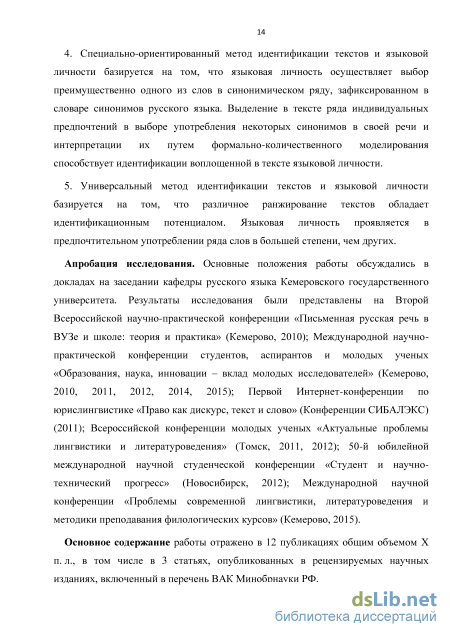 14

4. Специально-ориентированный метод идентификации текстов и языковой личности базируется на том, что языковая личность осуществляет выбор преимущественно одного из слов в синонимическом ряду, зафиксированном в словаре синонимов русского языка. Выделение в тексте ряда индивидуальных предпочтений в выборе употребления некоторых синонимов в своей речи и интерпретации их путем формально-количественного моделирования способствует идентификации воплощенной в тексте языковой личности.

5. Универсальный метод идентификации текстов и языковой личности базируется на том, что различное ранжирование текстов обладает идентификационным потенциалом. Языковая личность проявляется в предпочтительном употреблении ряда слов в большей степени, чем других.

Апробация исследования. Основные положения работы обсуждались в докладах на заседании кафедры русского языка Кемеровского государственного университета. Результаты исследования были представлены на Второй Всероссийской научно-практической конференции «Письменная русская речь в ВУЗе и школе: теория и практика» (Кемерово, 2010); Международной научно-практической конференции студентов, аспирантов и молодых ученых «Образования, наука, инновации – вклад молодых исследователей» (Кемерово, 2010, 2011, 2012, 2014, 2015); Первой Интернет-конференции по юрислингвистике «Право как дискурс, текст и слово» (Конференции СИБАЛЭКС) (2011); Всероссийской конференции молодых ученых «Актуальные проблемы лингвистики и литературоведения» (Томск, 2011, 2012); 50-й юбилейной международной научной студенческой конференции «Студент и научно-технический прогресс» (Новосибирск, 2012); Международной научной конференции «Проблемы современной лингвистики, литературоведения и методики преподавания филологических курсов» (Кемерово, 2015).

Основное содержание работы отражено в 12 публикациях общим объемом X п. л., в том числе в 3 статьях, опубликованных в рецензируемых научных изданиях, включенный в перечень ВАК Минобрнауки РФ.

dsLib.net
библиотека диссертаций